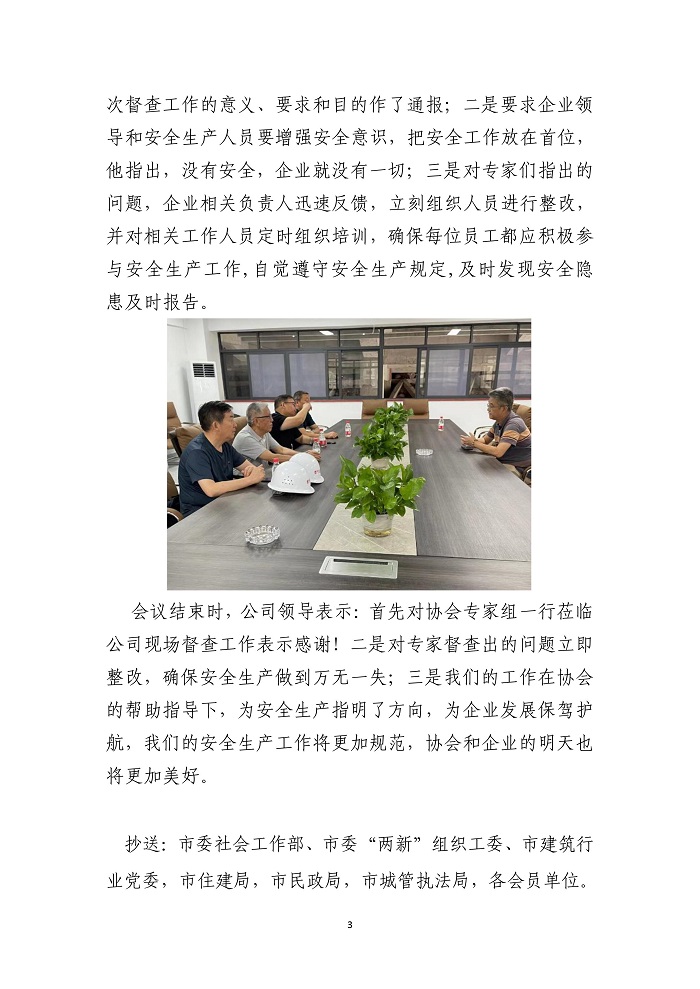 次督查工作的意义、要求和目的作了通报；二是要求企业领导和安全生产人员要增强安全意识，把安全工作放在首位，他指出，没有安全，企业就没有一切；三是对专家们指出的问题，企业相关负责人迅速反馈，立刻组织人员进行整改，并对相关工作人员定时组织培训，确保每位员工都应积极参与安全生产工作，自觉遵守安全生产规定，及时发现安全隐患及时报告。

会议结束时，公司领导表示：首先对协会专家组一行莅临公司现场督查工作表示感谢！二是对专家督查出的问题立即整改，确保安全生产做到万无一失；三是我们的工作在协会的帮助指导下，为安全生产指明了方向，为企业发展保驾护航，我们的安全生产工作将更加规范，协会和企业的明天也将更加美好。

抄送：市委社会工作部、市委“两新”组织工委、市建筑行业党委，市住建局，市民政局，市城管执法局，各会员单位。

3